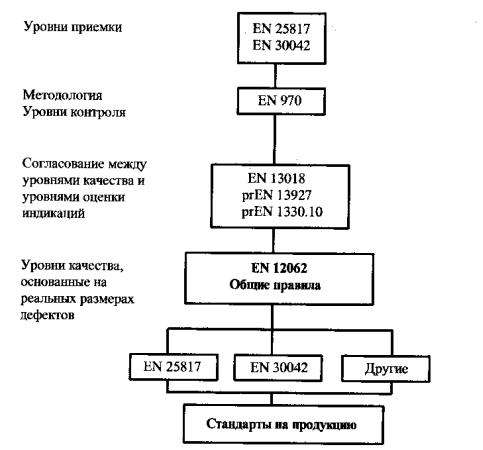 Уровни приемки

EN 25817
EN 30042

Методология
Уровни контроля

EN 970

Согласование между уровнями качества и уровнями оценки индикаций

EN 13018
prEN 13927
prEN 1330.10

Уровни качества, основанные на реальных размерах дефектов

EN 12062
Общие правила

EN 25817

EN 30042

Другие

Стандарты на продукцию